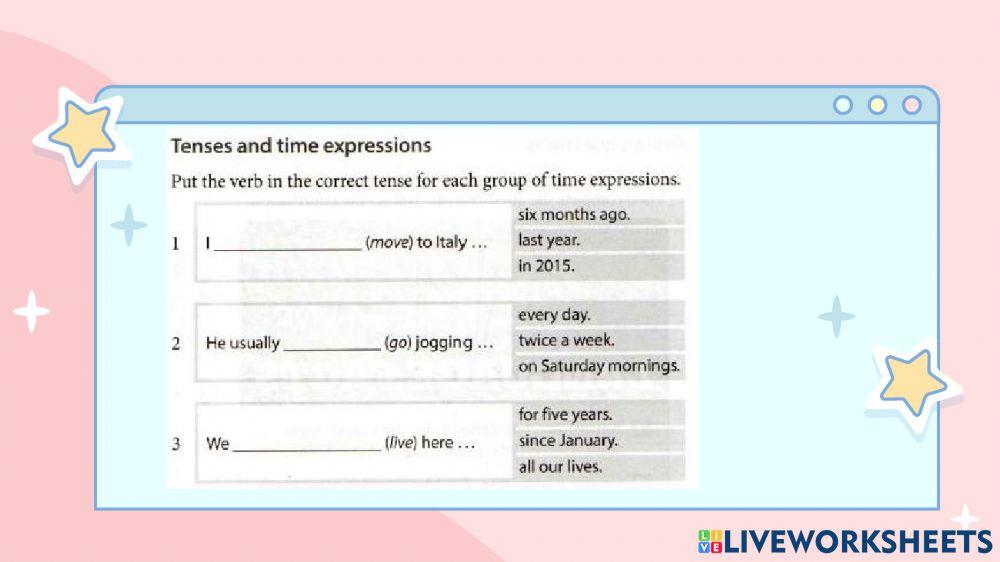 Tenses and time expressions

Put the verb in the correct tense for each group of time expressions.

1 I ________________ (move) to Italy ...
six months ago.
last year.
in 2015.

2 He usually ___________ (go) jogging ...
every day.
twice a week.
on Saturday mornings.

3 We ________________ (live) here ...
for five years.
since January.
all our lives.

LIVEWORKSHEETS